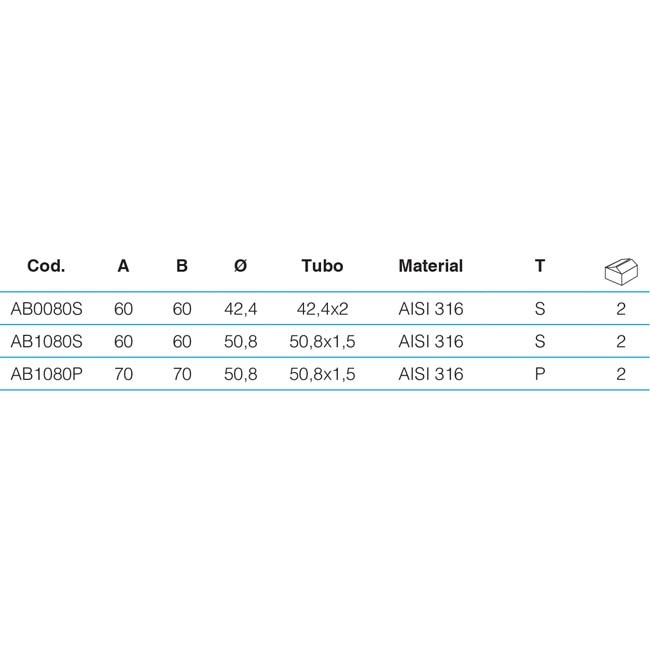 | Cod. | A | B | Ø | Tubo | Material | T | |
|---|---|---|---|---|---|---|---|
| AB0080S | 60 | 60 | 42,4 | 42,4x2 | AISI 316 | S | 2 |
| AB1080S | 60 | 60 | 50,8 | 50,8x1,5 | AISI 316 | S | 2 |
| AB1080P | 70 | 70 | 50,8 | 50,8x1,5 | AISI 316 | P | 2 |